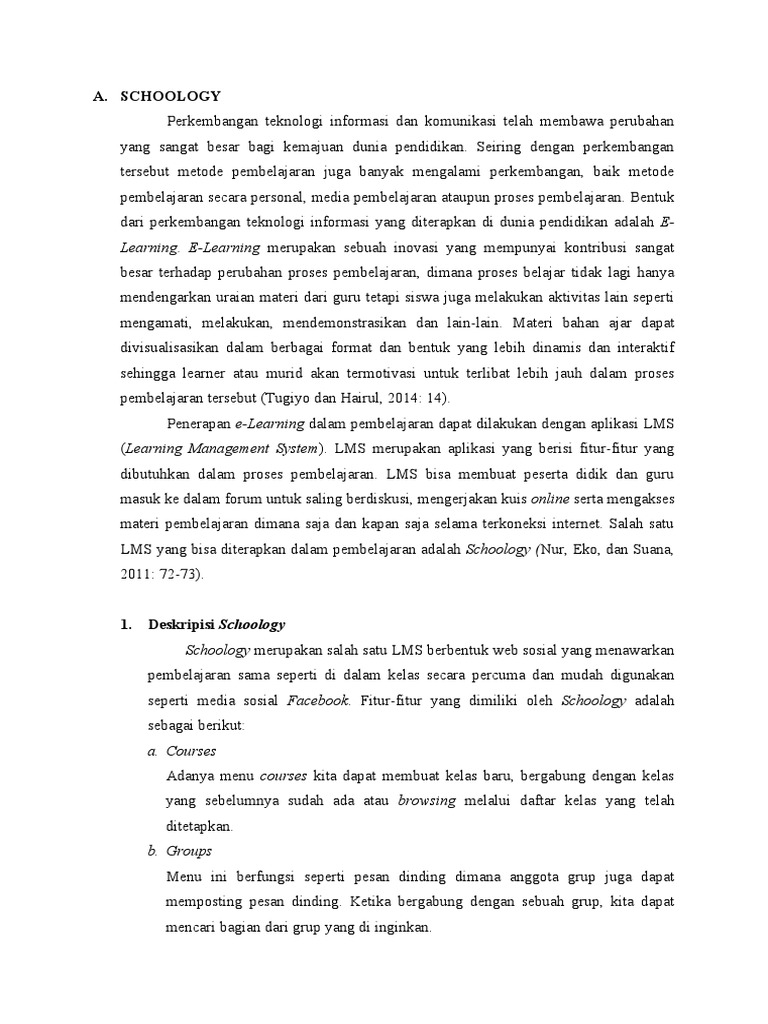 A. SCHOOLOGY

Perkembangan teknologi informasi dan komunikasi telah membawa perubahan yang sangat besar bagi kemajuan dunia pendidikan. Seiring dengan perkembangan tersebut metode pembelajaran juga banyak mengalami perkembangan, baik metode pembelajaran secara personal, media pembelajaran ataupun proses pembelajaran. Bentuk dari perkembangan teknologi informasi yang diterapkan di dunia pendidikan adalah E-Learning. E-Learning merupakan sebuah inovasi yang mempunyai kontribusi sangat besar terhadap perubahan proses pembelajaran, dimana proses belajar tidak lagi hanya mendengarkan uraian materi dari guru tetapi siswa juga melakukan aktivitas lain seperti mengamati, melakukan, mendemonstrasikan dan lain-lain. Materi bahan ajar dapat divisualisasikan dalam berbagai format dan bentuk yang lebih dinamis dan interaktif sehingga learner atau murid akan termotivasi untuk terlibat lebih jauh dalam proses pembelajaran tersebut (Tugiyo dan Hairul, 2014: 14).

Penerapan e-Learning dalam pembelajaran dapat dilakukan dengan aplikasi LMS (Learning Management System). LMS merupakan aplikasi yang berisi fitur-fitur yang dibutuhkan dalam proses pembelajaran. LMS bisa membuat peserta didik dan guru masuk ke dalam forum untuk saling berdiskusi, mengerjakan kuis online serta mengakses materi pembelajaran dimana saja dan kapan saja selama terkoneksi internet. Salah satu LMS yang bisa diterapkan dalam pembelajaran adalah Schoology (Nur, Eko, dan Suana, 2011: 72-73).

1. Deskripisi Schoology

Schoology merupakan salah satu LMS berbentuk web sosial yang menawarkan pembelajaran sama seperti di dalam kelas secara percuma dan mudah digunakan seperti media sosial Facebook. Fitur-fitur yang dimiliki oleh Schoology adalah sebagai berikut:

a. Courses

Adanya menu courses kita dapat membuat kelas baru, bergabung dengan kelas yang sebelumnya sudah ada atau browsing melalui daftar kelas yang telah ditetapkan.

b. Groups

Menu ini berfungsi seperti pesan dinding dimana anggota grup juga dapat memposting pesan dinding. Ketika bergabung dengan sebuah grup, kita dapat mencari bagian dari grup yang di inginkan.